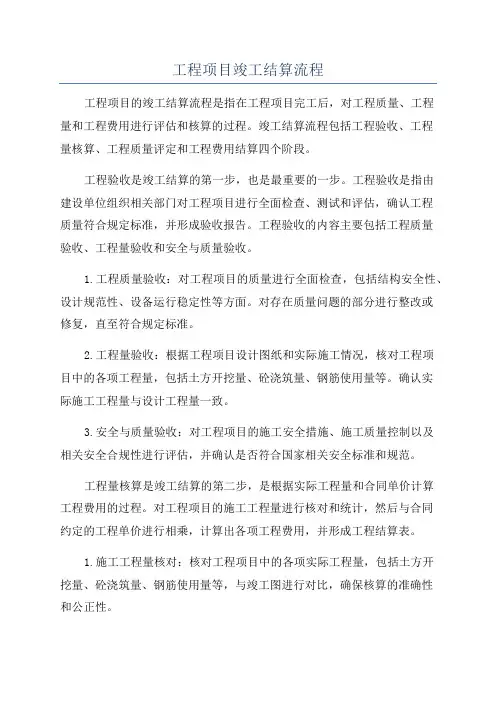 工程项目竣工结算流程

工程项目的竣工结算流程是指在工程项目完工后，对工程质量、工程量和工程费用进行评估和核算的过程。竣工结算流程包括工程验收、工程量核算、工程质量评定和工程费用结算四个阶段。

工程验收是竣工结算的第一步，也是最重要的一步。工程验收是指由建设单位组织相关部门对工程项目进行全面检查、测试和评估，确认工程质量符合规定标准，并形成验收报告。工程验收的内容主要包括工程质量验收、工程量验收和安全与质量验收。

1.工程质量验收：对工程项目的质量进行全面检查，包括结构安全性、设计规范性、设备运行稳定性等方面。对存在质量问题的部分进行整改或修复，直至符合规定标准。

2.工程量验收：根据工程项目设计图纸和实际施工情况，核对工程项目中的各项工程量，包括土方开挖量、砼浇筑量、钢筋使用量等。确认实际施工工程量与设计工程量一致。

3.安全与质量验收：对工程项目的施工安全措施、施工质量控制以及相关安全合规性进行评估，并确认是否符合国家相关安全标准和规范。

工程量核算是竣工结算的第二步，是根据实际工程量和合同单价计算工程费用的过程。对工程项目的施工工程量进行核对和统计，然后与合同约定的工程单价进行相乘，计算出各项工程费用，并形成工程结算表。

1.施工工程量核对：核对工程项目中的各项实际工程量，包括土方开挖量、砼浇筑量、钢筋使用量等，与竣工图进行对比，确保核算的准确性和公正性。